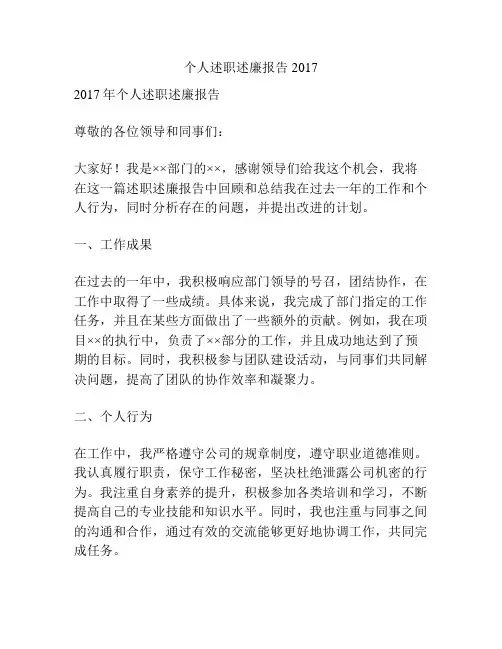 个人述职述廉报告 2017

2017 年个人述职述廉报告

尊敬的各位领导和同事们：

大家好！我是××部门的××，感谢领导们给我这个机会，我将在这一篇述职述廉报告中回顾和总结我在过去一年的工作和个人行为，同时分析存在的问题，并提出改进的计划。

一、工作成果

在过去的一年中，我积极响应部门领导的号召，团结协作，在工作中取得了一些成绩。具体来说，我完成了部门指定的工作任务，并且在某些方面做出了一些额外的贡献。例如，我在项目××的执行中，负责了××部分的工作，并且成功地达到了预期的目标。同时，我积极参与团队建设活动，与同事们共同解决问题，提高了团队的协作效率和凝聚力。

二、个人行为

在工作中，我严格遵守公司的规章制度，遵守职业道德准则。我认真履行职责，保守工作秘密，坚决杜绝泄露公司机密的行为。我注重自身素养的提升，积极参加各类培训和学习，不断提高自己的专业技能和知识水平。同时，我也注重与同事之间的沟通和合作，通过有效的交流能够更好地协调工作，共同完成任务。